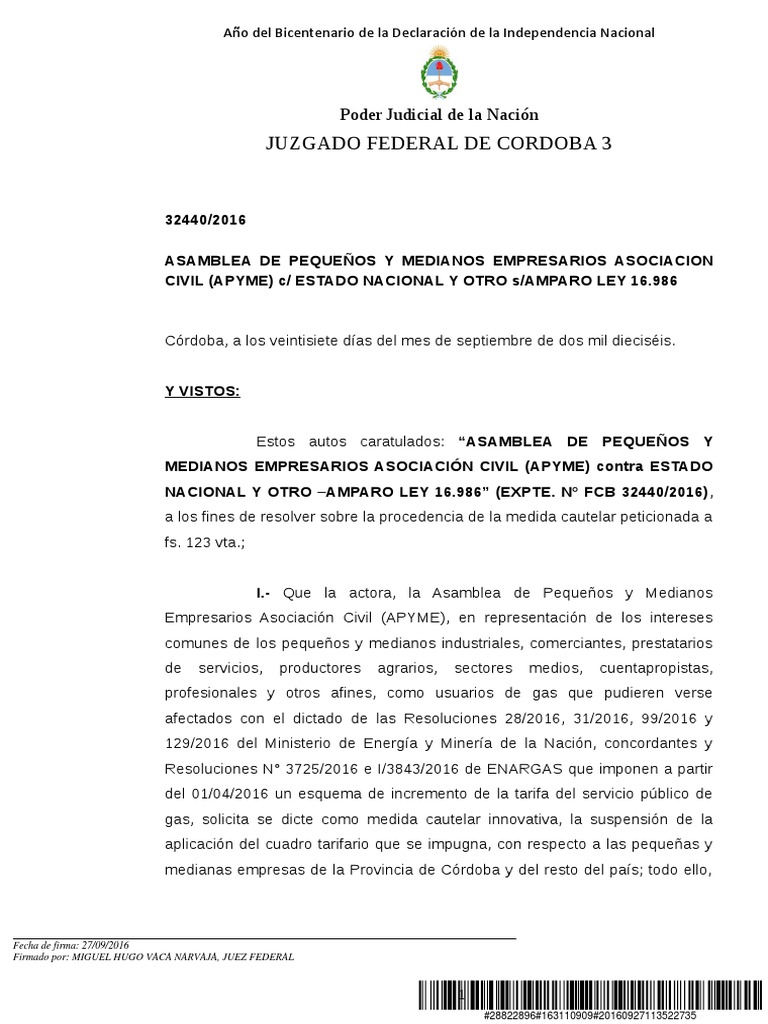 Año del Bicentenario de la Declaración de la Independencia Nacional

Poder Judicial de la Nación
JUZGADO FEDERAL DE CORDOBA 3

32440/2016

ASAMBLEA DE PEQUEÑOS Y MEDIANOS EMPRESARIOS ASOCIACION CIVIL (APYME) c/ ESTADO NACIONAL Y OTRO s/AMPARO LEY 16.986

Córdoba, a los veintisiete días del mes de septiembre de dos mil dieciséis.

Y VISTOS:

Estos autos caratulados: "ASAMBLEA DE PEQUEÑOS Y MEDIANOS EMPRESARIOS ASOCIACIÓN CIVIL (APYME) contra ESTADO NACIONAL Y OTRO –AMPARO LEY 16.986" (EXPTE. Nº FCB 32440/2016), a los fines de resolver sobre la procedencia de la medida cautelar peticionada a fs. 123 vta.;

I.- Que la actora, la Asamblea de Pequeños y Medianos Empresarios Asociación Civil (APYME), en representación de los intereses comunes de los pequeños y medianos industriales, comerciantes, prestatarios de servicios, productores agrarios, sectores medios, cuentapropistas, profesionales y otros afines, como usuarios de gas que pudieren verse afectados con el dictado de las Resoluciones 28/2016, 31/2016, 99/2016 y 129/2016 del Ministerio de Energía y Minería de la Nación, concordantes y Resoluciones N° 3725/2016 e I/3843/2016 de ENARGAS que imponen a partir del 01/04/2016 un esquema de incremento de la tarifa del servicio público de gas, solicita se dicte como medida cautelar innovativa, la suspensión de la aplicación del cuadro tarifario que se impugna, con respecto a las pequeñas y medianas empresas de la Provincia de Córdoba y del resto del país; todo ello,

Fecha de firma: 27/09/2016
Firmado por: MIGUEL HUGO VACA NARVAJA, JUEZ FEDERAL

#28822896#163110909#20160927113522735